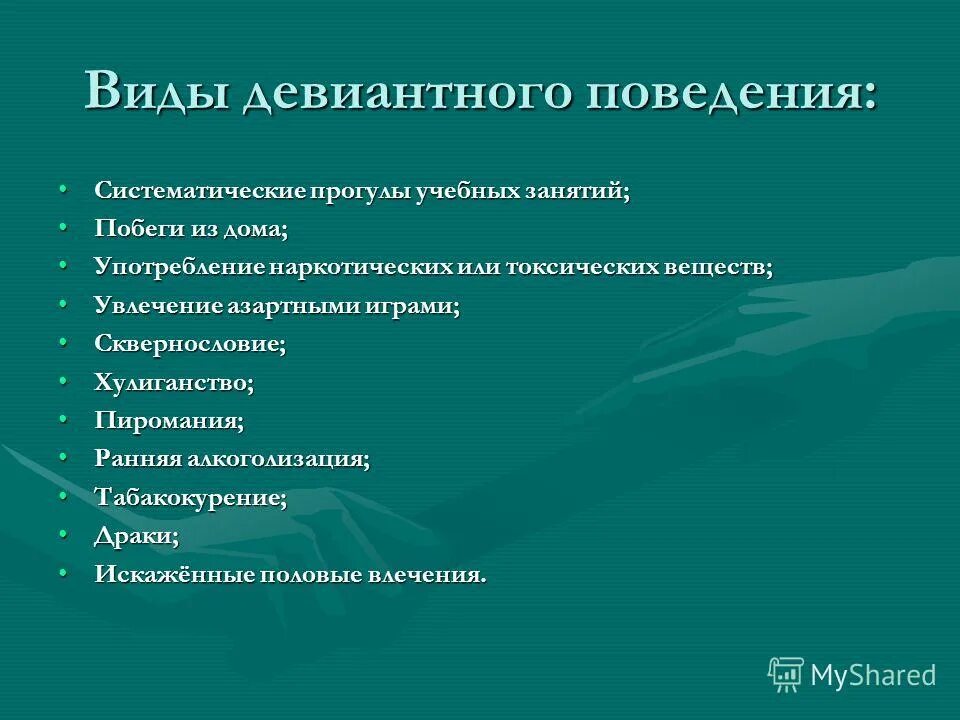 Виды девиантного поведения:

• Систематические прогулы учебных занятий;
• Побеги из дома;
• Употребление наркотических или токсических веществ;
• Увлечение азартными играми;
• Сквернословие;
• Хулиганство;
• Пиромания;
• Ранняя алкоголизация;
• Табакокурение;
• Драки;
• Искажённые половые влечения.

MyShared